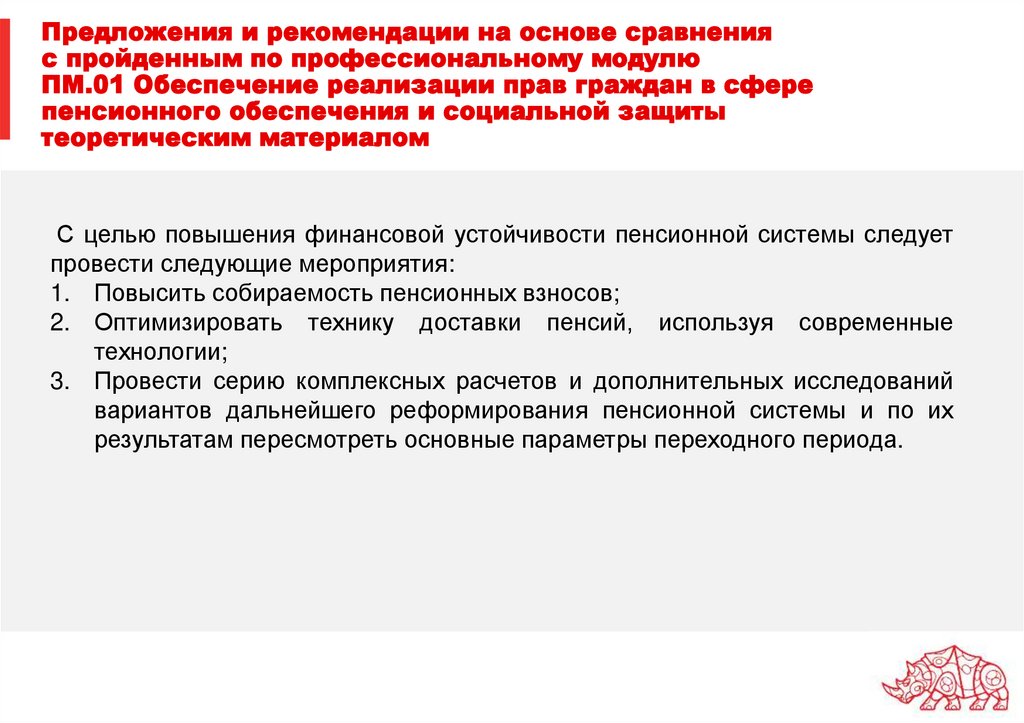 Предложения и рекомендации на основе сравнения с пройденным по профессиональному модулю ПМ.01 Обеспечение реализации прав граждан в сфере пенсионного обеспечения и социальной защиты теоретическим материалом

С целью повышения финансовой устойчивости пенсионной системы следует провести следующие мероприятия:
1. Повысить собираемость пенсионных взносов;
2. Оптимизировать технику доставки пенсий, используя современные технологии;
3. Провести серию комплексных расчетов и дополнительных исследований вариантов дальнейшего реформирования пенсионной системы и по их результатам пересмотреть основные параметры переходного периода.